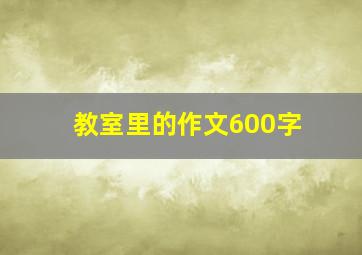 教室里的作文600字